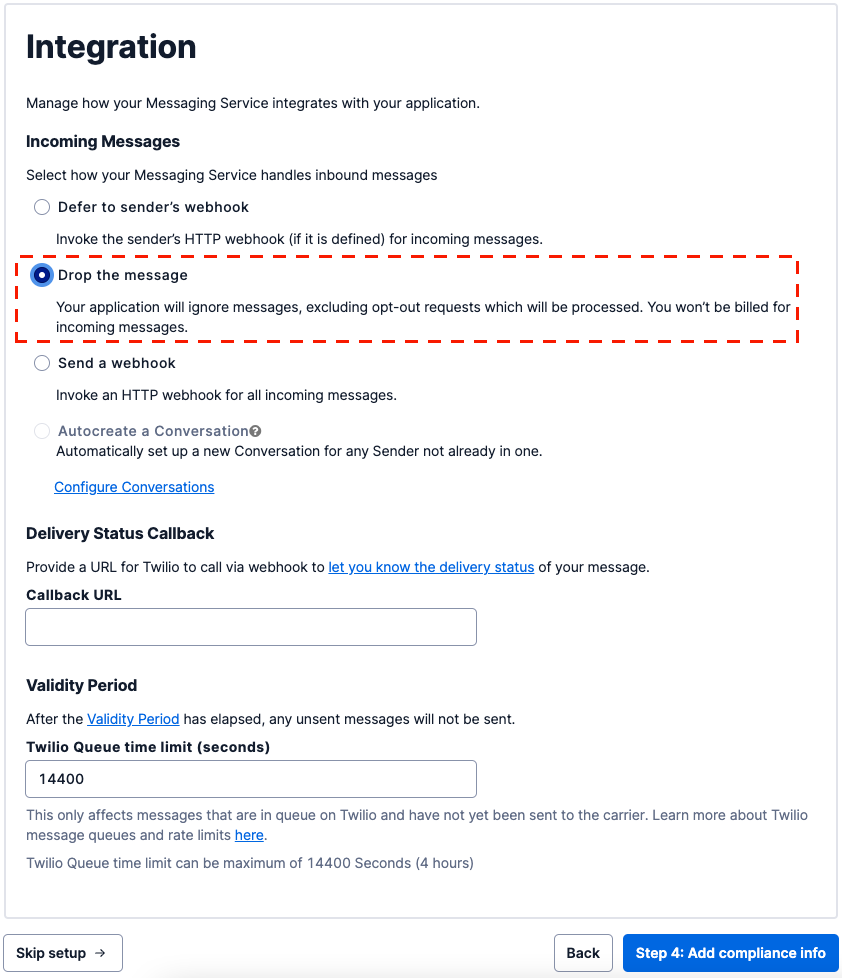 Integration

Manage how your Messaging Service integrates with your application.

Incoming Messages

Select how your Messaging Service handles inbound messages

Defer to sender's webhook

Invoke the sender's HTTP webhook (if it is defined) for incoming messages.

Drop the message

Your application will ignore messages, excluding opt-out requests which will be processed. You won't be billed for incoming messages.

Send a webhook

Invoke an HTTP webhook for all incoming messages.

Autocreate a Conversation
Automatically set up a new Conversation for any Sender not already in one.

Configure Conversations

Delivery Status Callback

Provide a URL for Twilio to call via webhook to let you know the delivery status of your message.

Callback URL

Validity Period

After the Validity Period has elapsed, any unsent messages will not be sent.

Twilio Queue time limit (seconds)

14400

This only affects messages that are in queue on Twilio and have not yet been sent to the carrier. Learn more about Twilio message queues and rate limits here.

Twilio Queue time limit can be maximum of 14400 Seconds (4 hours)

Skip setup →

Back

Step 4: Add compliance info